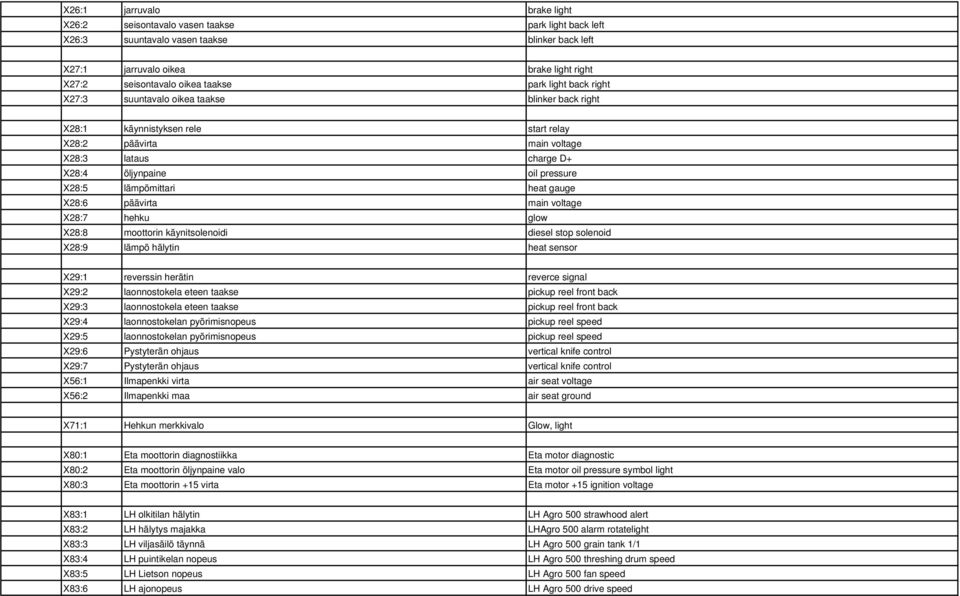 | | | |
|---|---|---|
| X26:1 | jarruvalo | brake light |
| X26:2 | seisontavalo vasen taakse | park light back left |
| X26:3 | suuntavalo vasen taakse | blinker back left |
| | | |
| X27:1 | jarruvalo oikea | brake light right |
| X27:2 | seisontavalo oikea taakse | park light back right |
| X27:3 | suuntavalo oikea taakse | blinker back right |
| | | |
| X28:1 | käynnistyksen rele | start relay |
| X28:2 | päävirta | main voltage |
| X28:3 | lataus | charge D+ |
| X28:4 | öljynpaine | oil pressure |
| X28:5 | lämpömittari | heat gauge |
| X28:6 | päävirta | main voltage |
| X28:7 | hehku | glow |
| X28:8 | moottorin käynitsolenoidi | diesel stop solenoid |
| X28:9 | lämpö hälytin | heat sensor |
| | | |
| X29:1 | reverssin herätin | reverce signal |
| X29:2 | laonnostokela eteen taakse | pickup reel front back |
| X29:3 | laonnostokela eteen taakse | pickup reel front back |
| X29:4 | laonnostokelan pyörimisnopeus | pickup reel speed |
| X29:5 | laonnostokelan pyörimisnopeus | pickup reel speed |
| X29:6 | Pystyterän ohjaus | vertical knife control |
| X29:7 | Pystyterän ohjaus | vertical knife control |
| X56:1 | Ilmapenkki virta | air seat voltage |
| X56:2 | Ilmapenkki maa | air seat ground |
| | | |
| X71:1 | Hehkun merkkivalo | Glow, light |
| | | |
| X80:1 | Eta moottorin diagnostiikka | Eta motor diagnostic |
| X80:2 | Eta moottorin öljynpaine valo | Eta motor oil pressure symbol light |
| X80:3 | Eta moottorin +15 virta | Eta motor +15 ignition voltage |
| | | |
| X83:1 | LH olkitilan hälytin | LH Agro 500 strawhood alert |
| X83:2 | LH hälytys majakka | LHAgro 500 alarm rotatelight |
| X83:3 | LH viljasäilö täynnä | LH Agro 500 grain tank 1/1 |
| X83:4 | LH puintikelan nopeus | LH Agro 500 threshing drum speed |
| X83:5 | LH Lietson nopeus | LH Agro 500 fan speed |
| X83:6 | LH ajonopeus | LH Agro 500 drive speed |